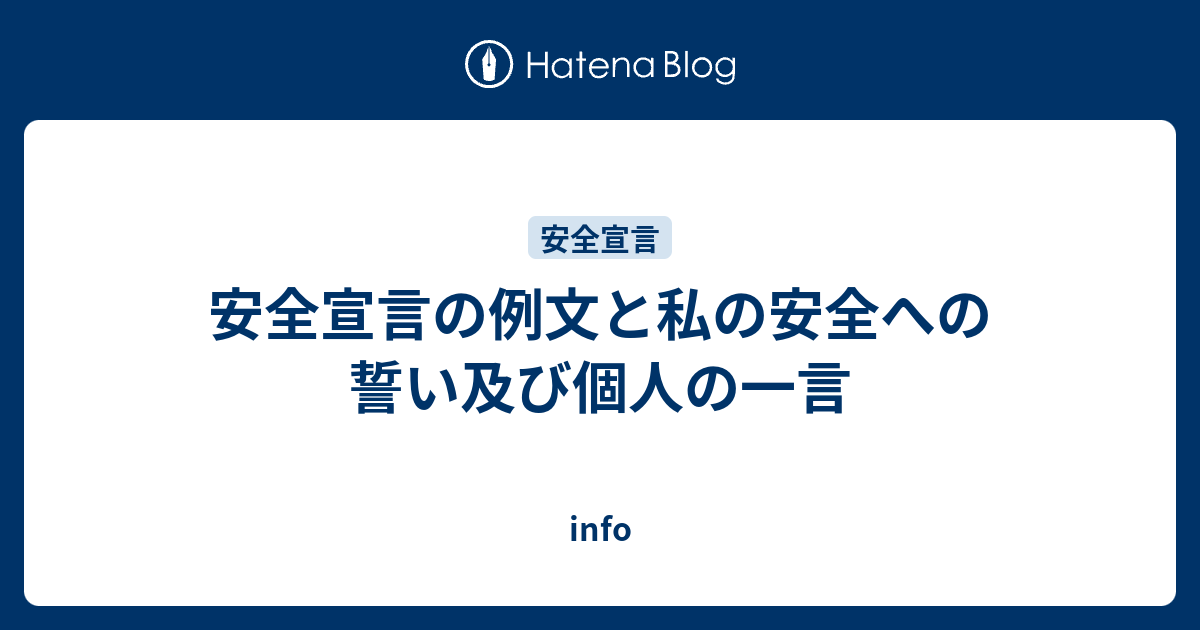 Hatena Blog

安全宣言

安全宣言の例文と私の安全への誓い及び個人の一言

info